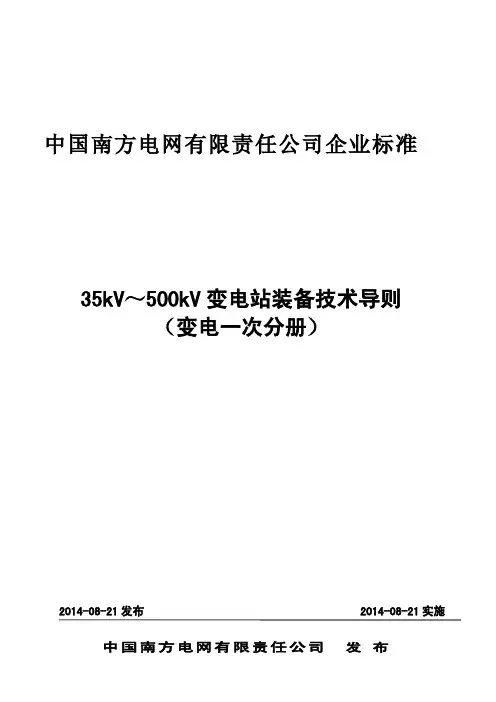 中国南方电网有限责任公司企业标准

35kV～500kV变电站装备技术导则
（变电一次分册）

2014-08-21发布 2014-08-21实施

中国南方电网有限责任公司 发布